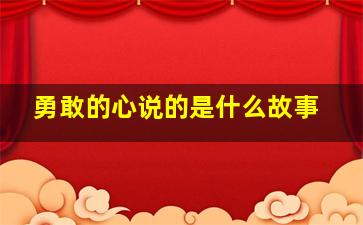 勇敢的心说的是什么故事